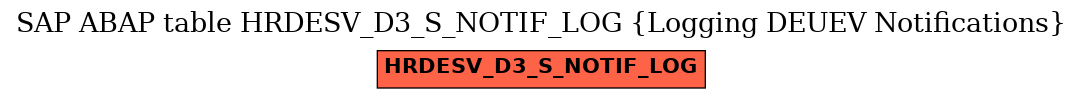 SAP ABAP table HRDESV_D3_S_NOTIF_LOG {Logging DEUEV Notifications}

HRDESV_D3_S_NOTIF_LOG